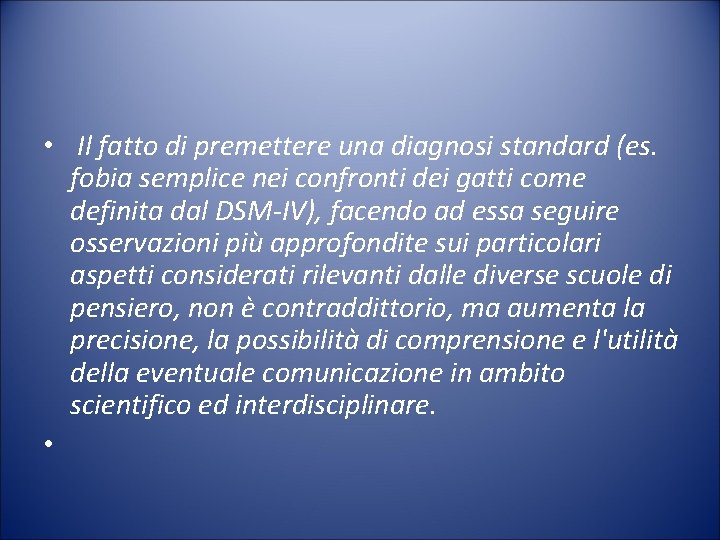 • Il fatto di premettere una diagnosi standard (es. fobia semplice nei confronti dei gatti come definita dal DSM-IV), facendo ad essa seguire osservazioni più approfondite sui particolari aspetti considerati rilevanti dalle diverse scuole di pensiero, non è contraddittorio, ma aumenta la precisione, la possibilità di comprensione e l'utilità della eventuale comunicazione in ambito scientifico ed interdisciplinare.

•